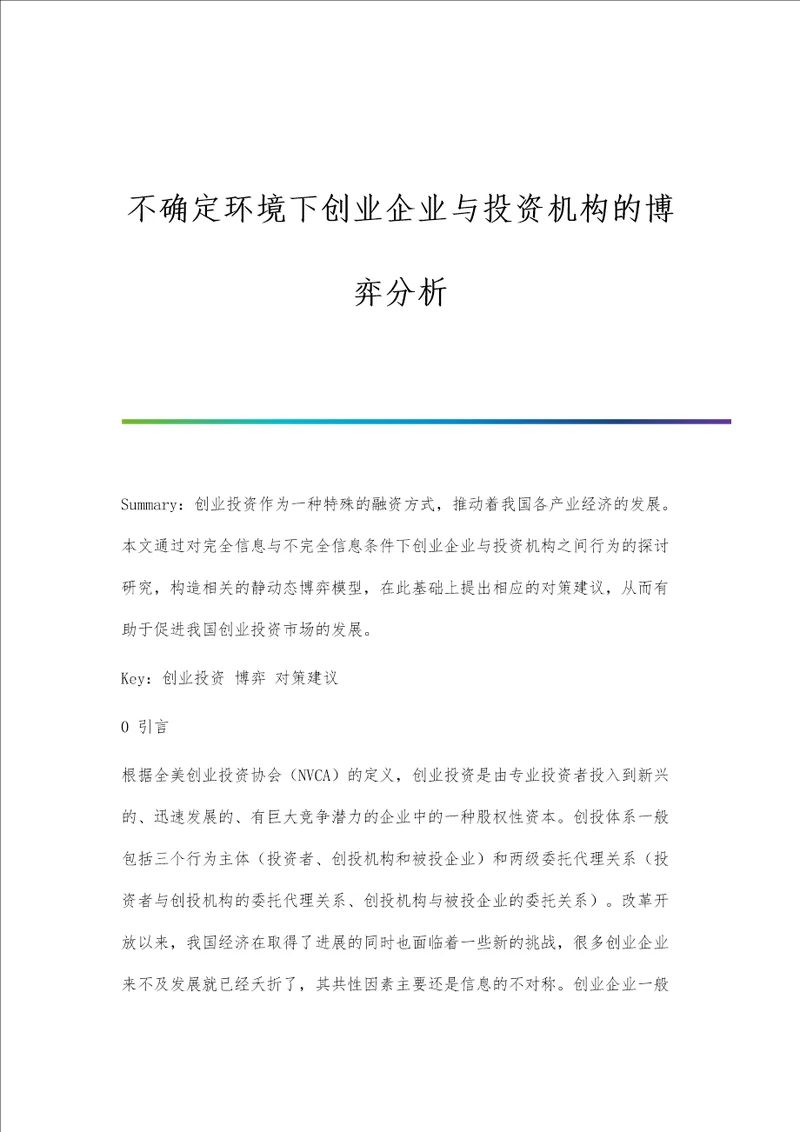 不确定环境下创业企业与投资机构的博弈分析

Summary：创业投资作为一种特殊的融资方式，推动着我国各产业经济的发展。本文通过对完全信息与不完全信息条件下创业企业与投资机构之间行为的探讨研究，构造相关的静动态博弈模型，在此基础上提出相应的对策建议，从而有助于促进我国创业投资市场的发展。

Key：创业投资 博弈 对策建议

0 引言

根据全美创业投资协会（NVCA）的定义，创业投资是由专业投资者投入到新兴的、迅速发展的、有巨大竞争潜力的企业中的一种股权性资本。创投体系一般包括三个行为主体（投资者、创投机构和被投企业）和两级委托代理关系（投资者与创投机构的委托代理关系、创投机构与被投企业的委托关系）。改革开放以来，我国经济在取得了进展的同时也面临着一些新的挑战，很多创业企业来不及发展就已经夭折了，其共性因素主要还是信息的不对称。创业企业一般